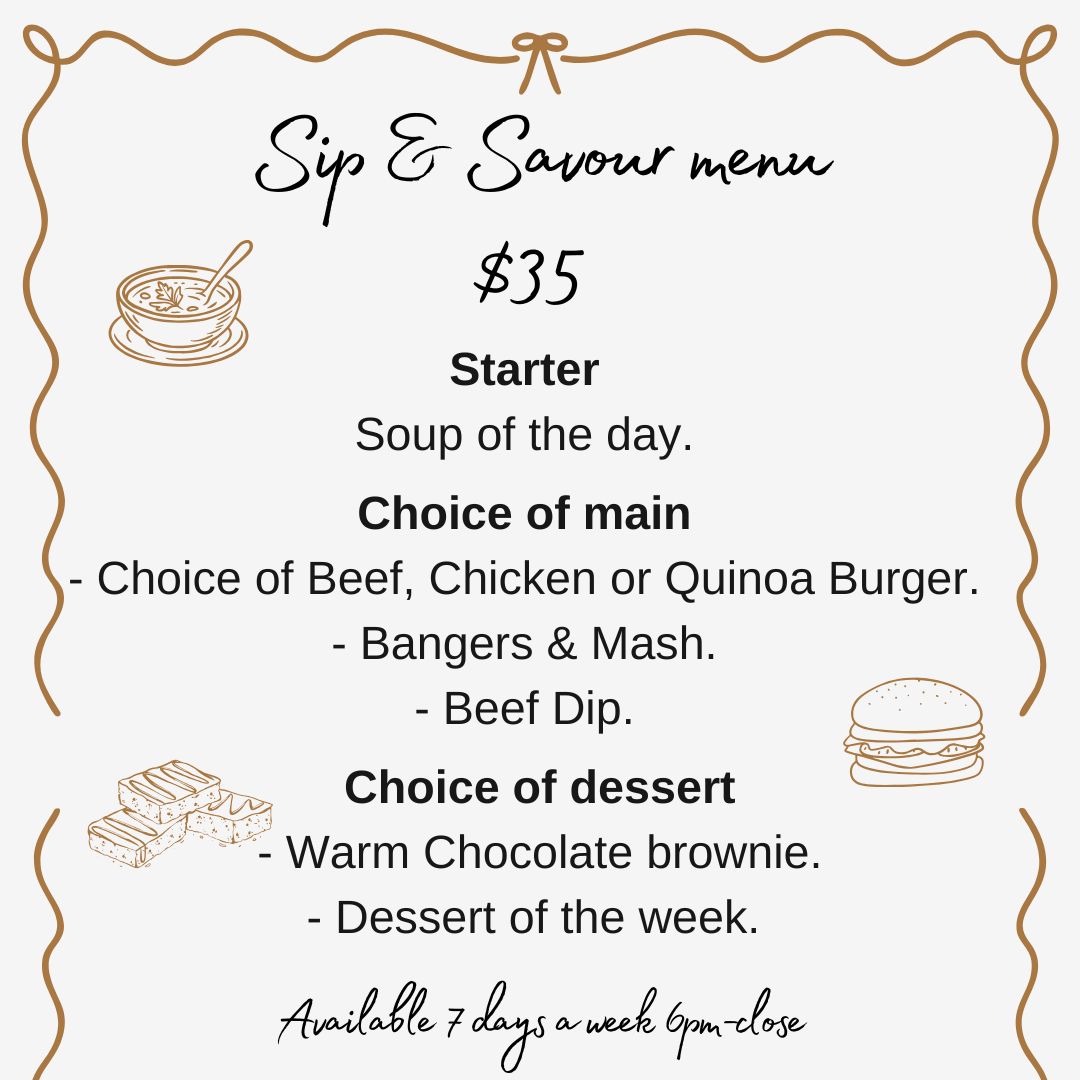 Sip & Savour menu

$35

Starter

Soup of the day.

Choice of main

- Choice of Beef, Chicken or Quinoa Burger.
- Bangers & Mash.
- Beef Dip.

Choice of dessert

- Warm Chocolate brownie.
- Dessert of the week.

Available 7 days a week 6pm-close